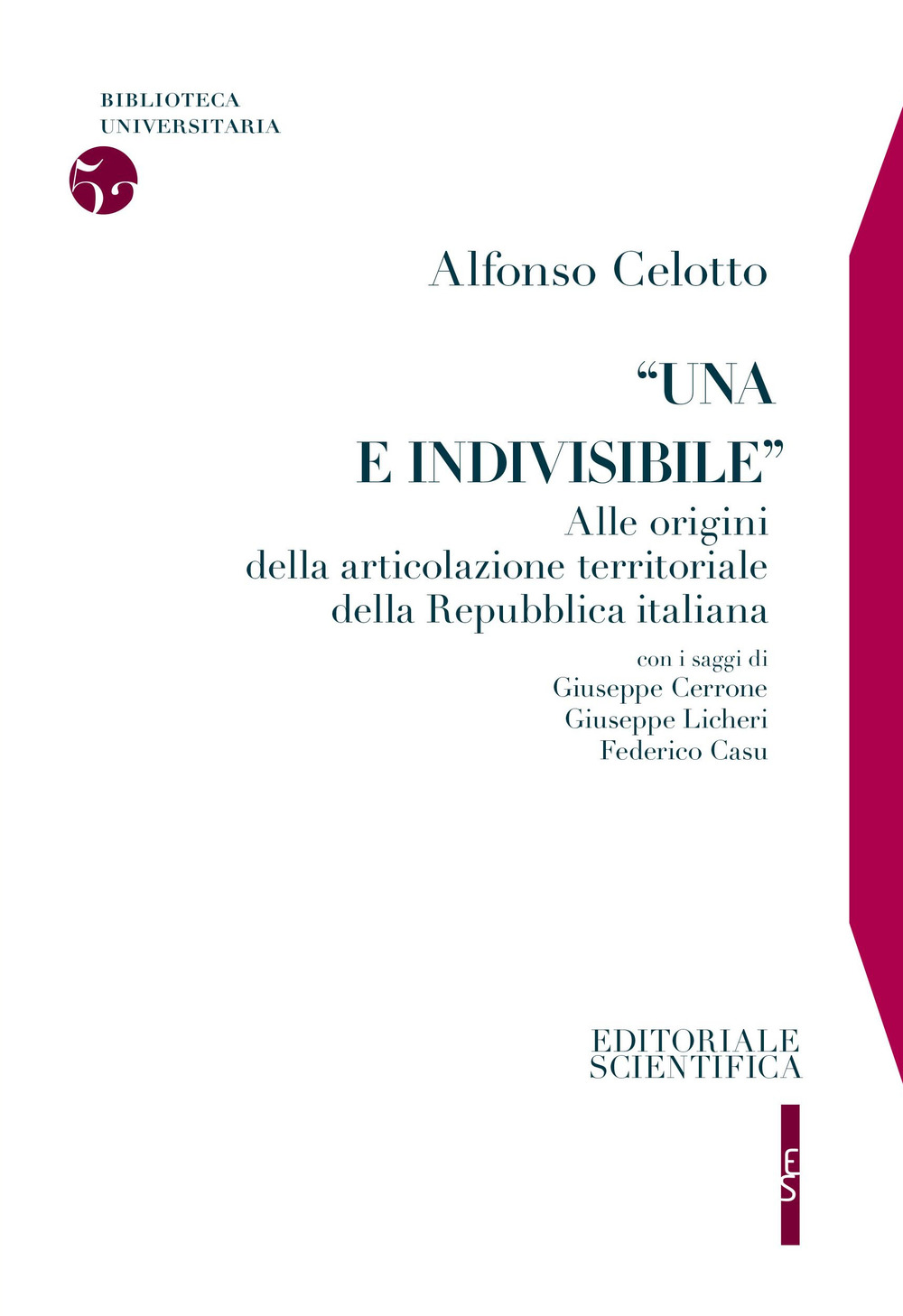 BIBLIOTECA
UNIVERSITARIA

52

Alfonso Celotto

“UNA
E INDIVISIBILE”

Alle origini
della articolazione territoriale
della Repubblica italiana

con i saggi di
Giuseppe Cerrone
Giuseppe Licheri
Federico Casu

EDITORIALE
SCIENTIFICA

ES